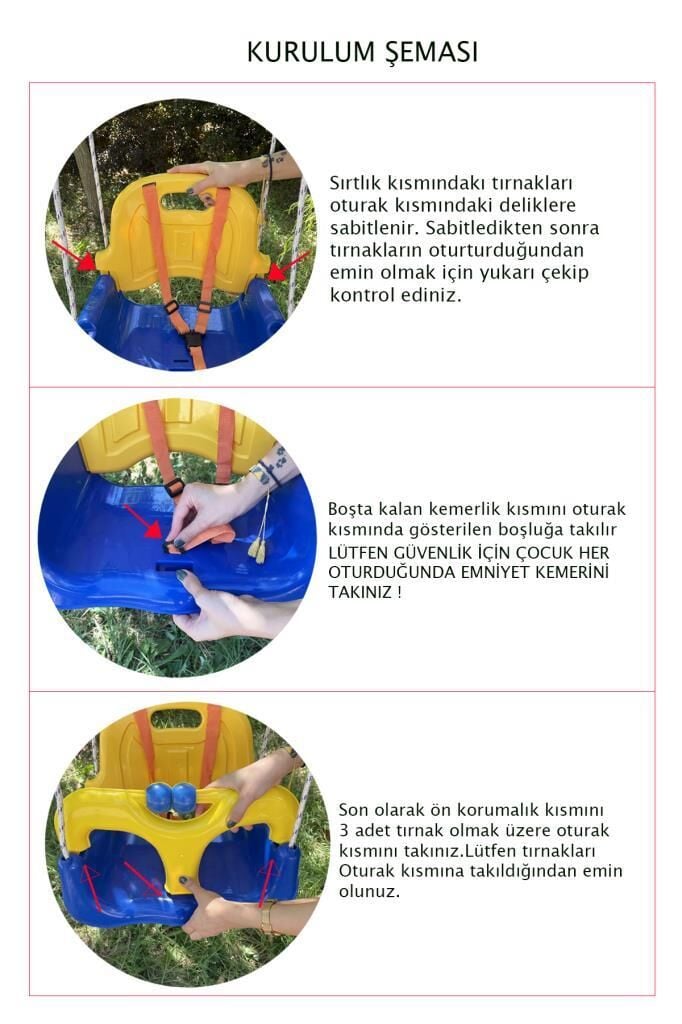 KURULUM ŞEMASI

Sırtlık kısmındakı tırnakları oturak kısmındaki deliklere sabitlenir. Sabitledikten sonra tırnakların oturturduğundan emin olmak için yukarı çekip kontrol ediniz.

Boşta kalan kemerlik kısmını oturak kısmında gösterilen boşluğa takılır
LÜTFEN GÜVENLİK İÇİN ÇOCUK HER OTURDUĞUNDA EMNİYET KEMERİNİ TAKINIZ !

Son olarak ön korumalık kısmını 3 adet tırnak olmak üzere oturak kısmını takınız.Lütfen tırnakları Oturak kısmına takıldığından emin olunuz.